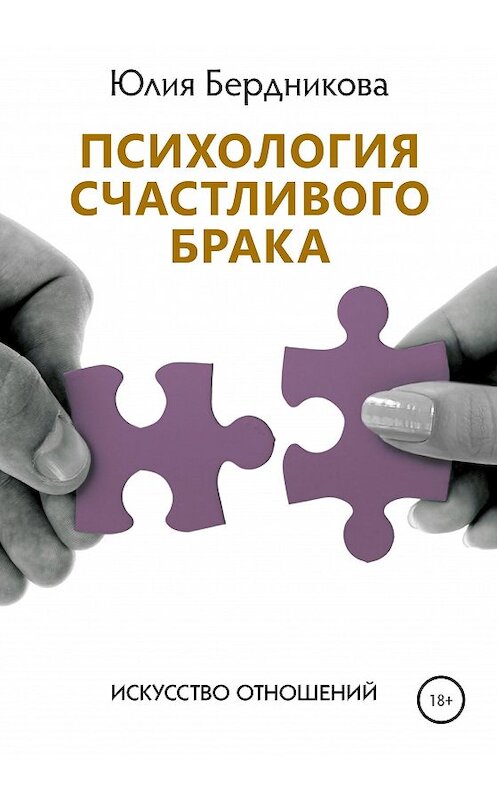 Юлия Бердникова

ПСИХОЛОГИЯ СЧАСТЛИВОГО БРАКА

ИСКУССТВО ОТНОШЕНИЙ

18+